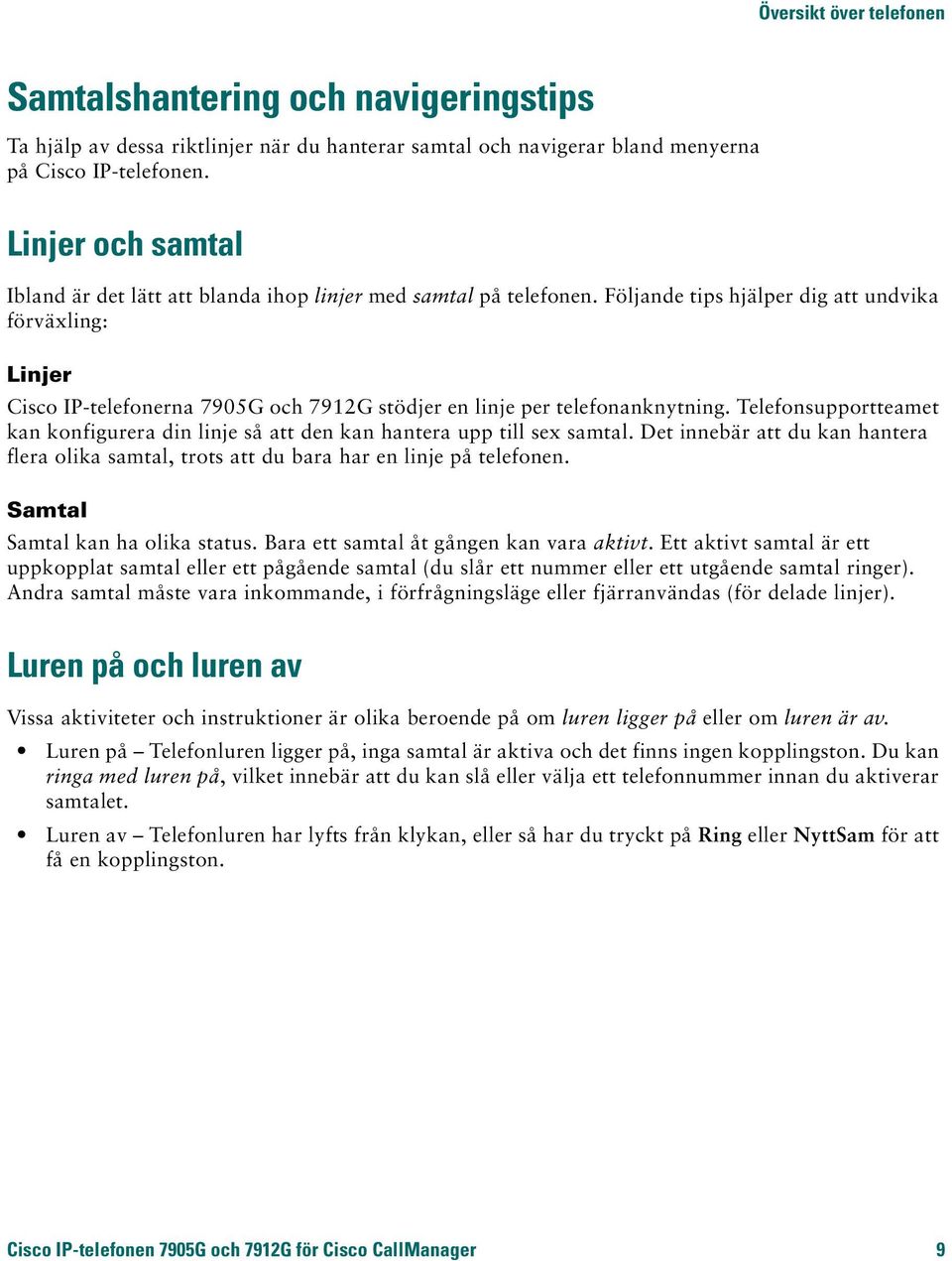 Översikt över telefonen

Samtalshantering och navigeringstips

Ta hjälp av dessa riktlinjer när du hanterar samtal och navigerar bland menyerna på Cisco IP-telefonen.

Linjer och samtal

Ibland är det lätt att blanda ihop linjer med samtal på telefonen. Följande tips hjälper dig att undvika förväxling:

Linjer

Cisco IP-telefonerna 7905G och 7912G stödjer en linje per telefonanknytning. Telefonsupportteamet kan konfigurera din linje så att den kan hantera upp till sex samtal. Det innebär att du kan hantera flera olika samtal, trots att du bara har en linje på telefonen.

Samtal

Samtal kan ha olika status. Bara ett samtal åt gången kan vara aktivt. Ett aktivt samtal är ett uppkopplat samtal eller ett pågående samtal (du slår ett nummer eller ett utgående samtal ringer). Andra samtal måste vara inkommande, i förfrågningsläge eller fjärranvändas (för delade linjer).

Luren på och luren av

Vissa aktiviteter och instruktioner är olika beroende på om luren ligger på eller om luren är av.

• Luren på – Telefonluren ligger på, inga samtal är aktiva och det finns ingen kopplingston. Du kan ringa med luren på, vilket innebär att du kan slå eller välja ett telefonnummer innan du aktiverar samtalet.

• Luren av – Telefonluren har lyfts från klykan, eller så har du tryckt på Ring eller NyttSam för att få en kopplingston.

Cisco IP-telefonen 7905G och 7912G för Cisco CallManager 9